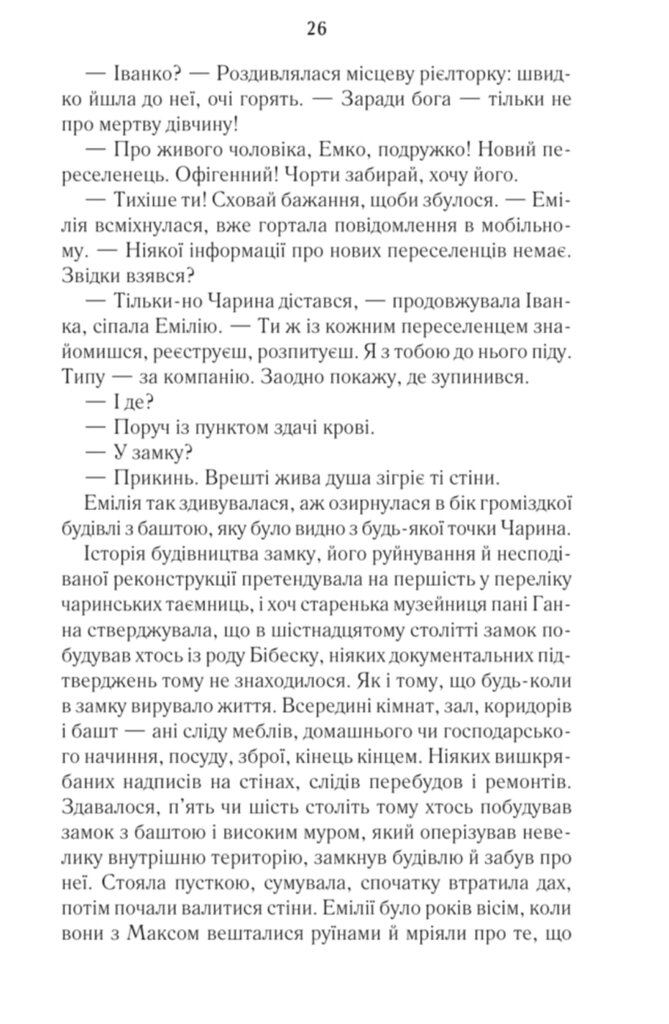 26

— Іванко? — Роздивлялася місцеву рієлторку: швидко йшла до неї, очі горять. — Заради бога — тільки не про мертву дівчину!

— Про живого чоловіка, Емко, подружко! Новий переселенець. Офігенний! Чорти забирай, хочу його.

— Тихіше ти! Сховай бажання, щоби збулося. — Емілія всміхнулася, вже гортала повідомлення в мобільному. — Ніякої інформації про нових переселенців немає. Звідки взявся?

— Тільки-но Чарина дістався, — продовжувала Іванка, сіпала Емілію. — Ти ж із кожним переселенцем знайомишся, реєструєш, розпитуєш. Я з тобою до нього піду. Типу — за компанію. Заодно покажу, де зупинився.

— І де?

— Поруч із пунктом здачі крові.

— У замку?

— Прикинь. Врешті жива душа зігріє ті стіни.

Емілія так здивувалася, аж озирнулася в бік громіздкої будівлі з баштою, яку було видно з будь-якої точки Чарина.

Історія будівництва замку, його руйнування й несподіваної реконструкції претендувала на першість у переліку чаринських таємниць, і хоч старенька музейниця пані Ганна стверджувала, що в шістнадцятому столітті замок побудував хтось із роду Бібеску, ніяких документальних підтверджень тому не знаходилося. Як і тому, що будь-коли в замку вирувало життя. Всередині кімнат, зал, коридорів і башт — ані сліду меблів, домашнього чи господарського начиння, посуду, зброї, кінець кінцем. Ніяких вишкрябаних надписів на стінах, слідів перебудов і ремонтів. Здавалося, п'ять чи шість століть тому хтось побудував замок з баштою і високим муром, який оперізував невелику внутрішню територію, замкнув будівлю й забув про неї. Стояла пусткою, сумувала, спочатку втратила дах, потім почали валитися стіни. Емілії було років вісім, коли вони з Максом вешталися руїнами й мріяли про те, що